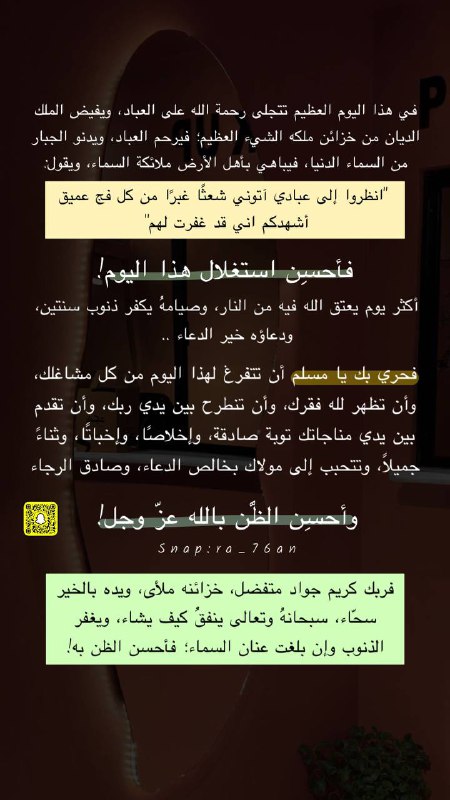 في هذا اليوم العظيم تتجلى رحمة الله على العباد، ويفيض الملك الديان من خزائن ملكه الشيء العظيم؛ فيرحم العباد، ويدنو الجبار من السماء الدنيا، فيباهي بأهل الأرض ملائكة السماء، ويقول:

"انظروا إلى عبادي آتوني شعثًا غبرًا من كل فج عميق أشهدكم اني قد غفرت لهم"

فأحسِن استغلال هذا اليوم!

أكثر يوم يعتق الله فيه من النار، وصيامهُ يكفر ذنوب سنتين، ودعاؤه خير الدعاء ..

فحري بك يا مسلم أن تتفرغ لهذا اليوم من كل مشاغلك، وأن تظهر لله فقرك، وأن تنطرح بين يدي ربك، وأن تقدم بين يدي مناجاتك توبة صادقة، وإخلاصًا، وإخباتًا، وثناءً جميلاً، وتتحبب إلى مولاك بخالص الدعاء، وصادق الرجاء

وأحسِن الظّن بالله عزّ وجل!

Snap:ra_76an

فربك كريم جواد متفضل، خزائنه ملأى، ويده بالخير سحّاء، سبحانهُ وتعالى ينفقُ كيف يشاء، ويغفر الذنوب وإن بلغت عنان السماء؛ فأحسن الظن به!